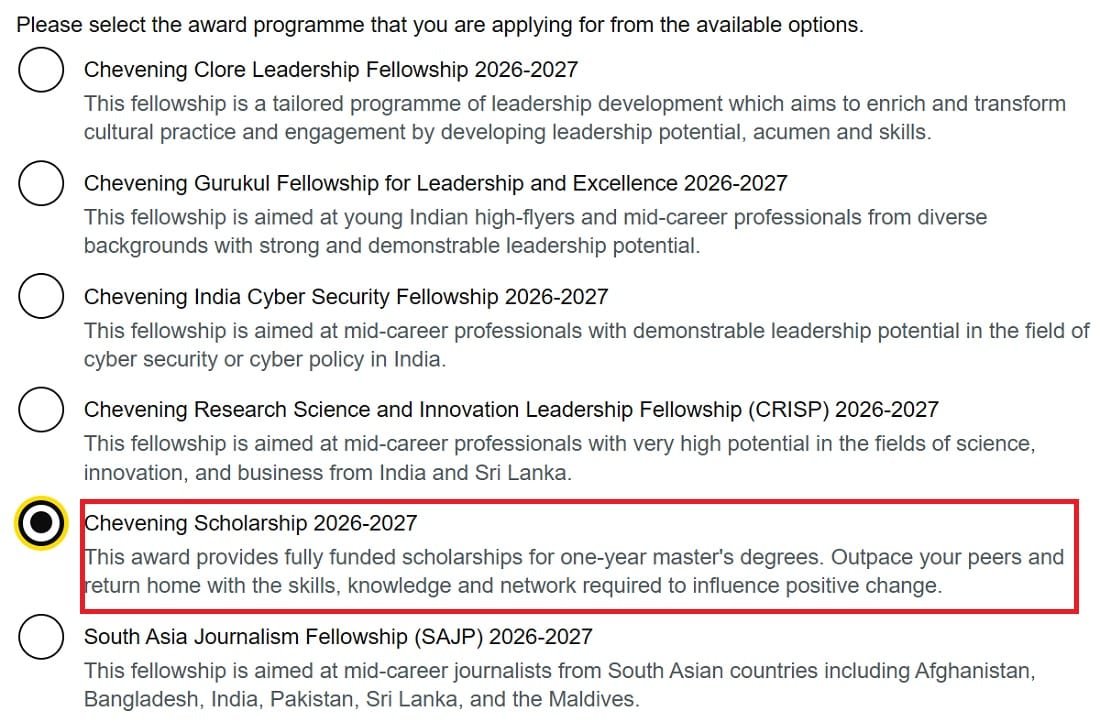 Please select the award programme that you are applying for from the available options.

Chevening Clore Leadership Fellowship 2026-2027
This fellowship is a tailored programme of leadership development which aims to enrich and transform cultural practice and engagement by developing leadership potential, acumen and skills.

Chevening Gurukul Fellowship for Leadership and Excellence 2026-2027
This fellowship is aimed at young Indian high-flyers and mid-career professionals from diverse backgrounds with strong and demonstrable leadership potential.

Chevening India Cyber Security Fellowship 2026-2027
This fellowship is aimed at mid-career professionals with demonstrable leadership potential in the field of cyber security or cyber policy in India.

Chevening Research Science and Innovation Leadership Fellowship (CRISP) 2026-2027
This fellowship is aimed at mid-career professionals with very high potential in the fields of science, innovation, and business from India and Sri Lanka.

Chevening Scholarship 2026-2027
This award provides fully funded scholarships for one-year master's degrees. Outpace your peers and return home with the skills, knowledge and network required to influence positive change.

South Asia Journalism Fellowship (SAJP) 2026-2027
This fellowship is aimed at mid-career journalists from South Asian countries including Afghanistan, Bangladesh, India, Pakistan, Sri Lanka, and the Maldives.